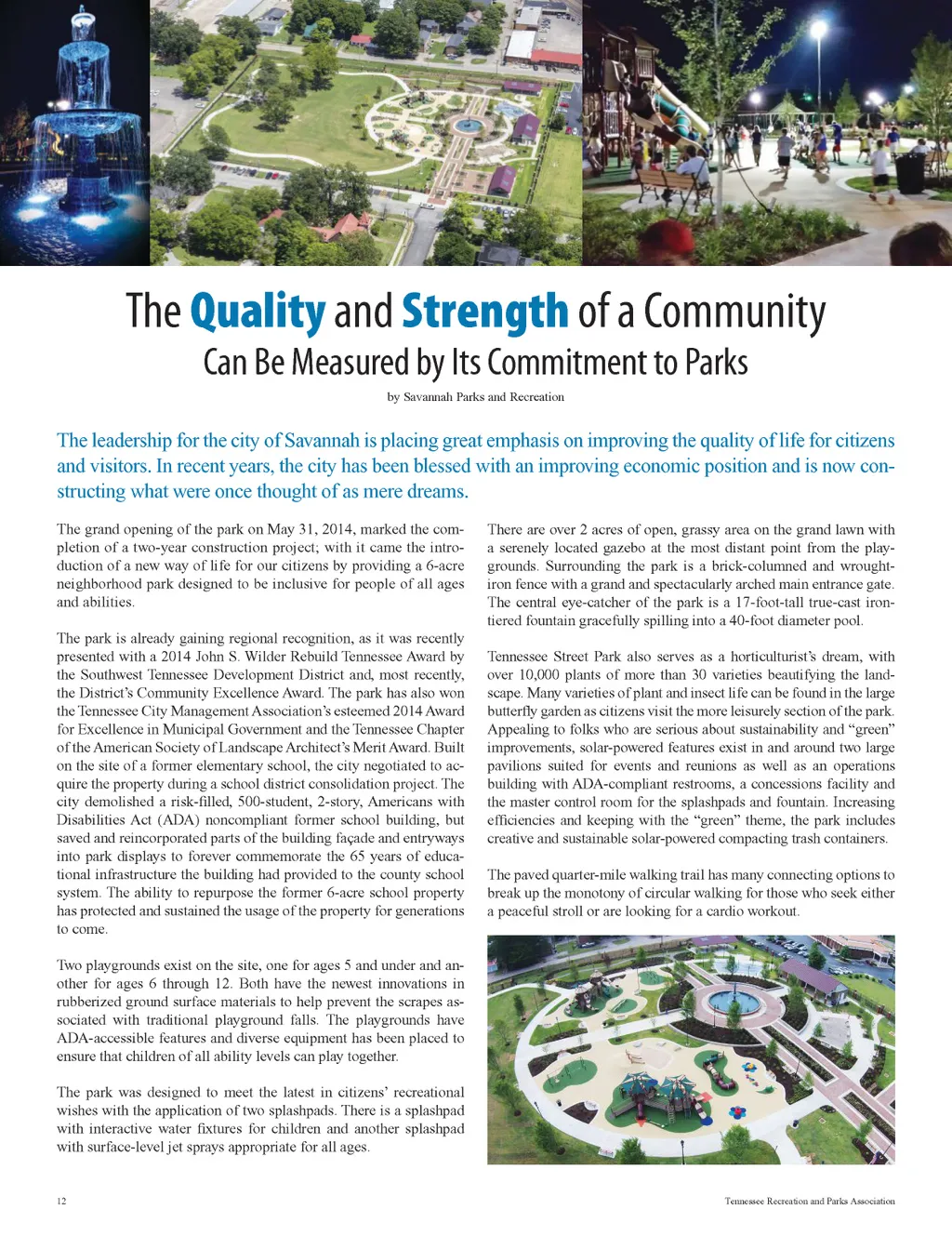 The Quality and Strength of a Community
Can Be Measured by Its Commitment to Parks

by Savannah Parks and Recreation

The leadership for the city of Savannah is placing great emphasis on improving the quality of life for citizens and visitors. In recent years, the city has been blessed with an improving economic position and is now constructing what were once thought of as mere dreams.

The grand opening of the park on May 31, 2014, marked the completion of a two-year construction project; with it came the introduction of a new way of life for our citizens by providing a 6-acre neighborhood park designed to be inclusive for people of all ages and abilities.

The park is already gaining regional recognition, as it was recently presented with a 2014 John S. Wilder Rebuild Tennessee Award by the Southwest Tennessee Development District and, most recently, the District's Community Excellence Award. The park has also won the Tennessee City Management Association's esteemed 2014 Award for Excellence in Municipal Government and the Tennessee Chapter of the American Society of Landscape Architect's Merit Award. Built on the site of a former elementary school, the city negotiated to acquire the property during a school district consolidation project. The city demolished a risk-filled, 500-student, 2-story, Americans with Disabilities Act (ADA) noncompliant former school building, but saved and reincorporated parts of the building façade and entryways into park displays to forever commemorate the 65 years of educational infrastructure the building had provided to the county school system. The ability to repurpose the former 6-acre school property has protected and sustained the usage of the property for generations to come.

Two playgrounds exist on the site, one for ages 5 and under and another for ages 6 through 12. Both have the newest innovations in rubberized ground surface materials to help prevent the scrapes associated with traditional playground falls. The playgrounds have ADA-accessible features and diverse equipment has been placed to ensure that children of all ability levels can play together.

The park was designed to meet the latest in citizens' recreational wishes with the application of two splashpads. There is a splashpad with interactive water fixtures for children and another splashpad with surface-level jet sprays appropriate for all ages.

There are over 2 acres of open, grassy area on the grand lawn with a serenely located gazebo at the most distant point from the playgrounds. Surrounding the park is a brick-columned and wrought-iron fence with a grand and spectacularly arched main entrance gate. The central eye-catcher of the park is a 17-foot-tall true-cast iron-tiered fountain gracefully spilling into a 40-foot diameter pool.

Tennessee Street Park also serves as a horticulturist's dream, with over 10,000 plants of more than 30 varieties beautifying the landscape. Many varieties of plant and insect life can be found in the large butterfly garden as citizens visit the more leisurely section of the park. Appealing to folks who are serious about sustainability and "green" improvements, solar-powered features exist in and around two large pavilions suited for events and reunions as well as an operations building with ADA-compliant restrooms, a concessions facility and the master control room for the splashpads and fountain. Increasing efficiencies and keeping with the "green" theme, the park includes creative and sustainable solar-powered compacting trash containers.

The paved quarter-mile walking trail has many connecting options to break up the monotony of circular walking for those who seek either a peaceful stroll or are looking for a cardio workout.

12

Tennessee Recreation and Parks Association